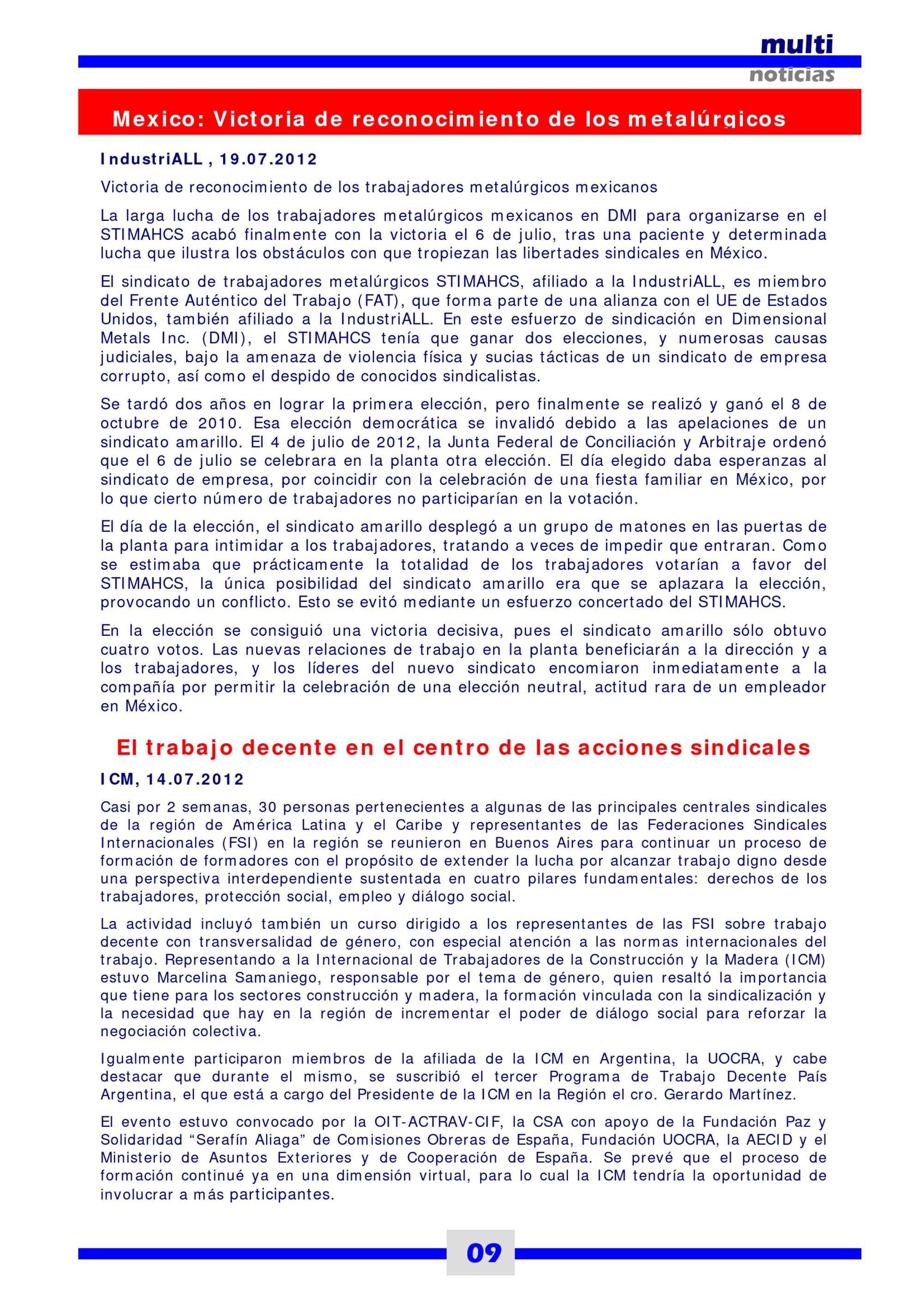 multi
noticias

Mexico: Victoria de reconocimiento de los metalúrgicos

IndustriALL , 19.07.2012

Victoria de reconocimiento de los trabajadores metalúrgicos mexicanos

La larga lucha de los trabajadores metalúrgicos mexicanos en DMI para organizarse en el STIMAHCS acabó finalmente con la victoria el 6 de julio, tras una paciente y determinada lucha que ilustra los obstáculos con que tropiezan las libertades sindicales en México.

El sindicato de trabajadores metalúrgicos STIMAHCS, afiliado a la IndustriALL, es miembro del Frente Auténtico del Trabajo (FAT), que forma parte de una alianza con el UE de Estados Unidos, también afiliado a la IndustriALL. En este esfuerzo de sindicación en Dimensional Metals Inc. (DMI), el STIMAHCS tenía que ganar dos elecciones, y numerosas causas judiciales, bajo la amenaza de violencia física y sucias tácticas de un sindicato de empresa corrupto, así como el despido de conocidos sindicalistas.

Se tardó dos años en lograr la primera elección, pero finalmente se realizó y ganó el 8 de octubre de 2010. Esa elección democrática se invalidó debido a las apelaciones de un sindicato amarillo. El 4 de julio de 2012, la Junta Federal de Conciliación y Arbitraje ordenó que el 6 de julio se celebrara en la planta otra elección. El día elegido daba esperanzas al sindicato de empresa, por coincidir con la celebración de una fiesta familiar en México, por lo que cierto número de trabajadores no participarían en la votación.

El día de la elección, el sindicato amarillo desplegó a un grupo de matones en las puertas de la planta para intimidar a los trabajadores, tratando a veces de impedir que entraran. Como se estimaba que prácticamente la totalidad de los trabajadores votarían a favor del STIMAHCS, la única posibilidad del sindicato amarillo era que se aplazara la elección, provocando un conflicto. Esto se evitó mediante un esfuerzo concertado del STIMAHCS.

En la elección se consiguió una victoria decisiva, pues el sindicato amarillo sólo obtuvo cuatro votos. Las nuevas relaciones de trabajo en la planta beneficiarán a la dirección y a los trabajadores, y los líderes del nuevo sindicato encomiaron inmediatamente a la compañía por permitir la celebración de una elección neutral, actitud rara de un empleador en México.

El trabajo decente en el centro de las acciones sindicales

ICM, 14.07.2012

Casi por 2 semanas, 30 personas pertenecientes a algunas de las principales centrales sindicales de la región de América Latina y el Caribe y representantes de las Federaciones Sindicales Internacionales (FSI) en la región se reunieron en Buenos Aires para continuar un proceso de formación de formadores con el propósito de extender la lucha por alcanzar trabajo digno desde una perspectiva interdependiente sustentada en cuatro pilares fundamentales: derechos de los trabajadores, protección social, empleo y diálogo social.

La actividad incluyó también un curso dirigido a los representantes de las FSI sobre trabajo decente con transversalidad de género, con especial atención a las normas internacionales del trabajo. Representando a la Internacional de Trabajadores de la Construcción y la Madera (ICM) estuvo Marcelina Samaniego, responsable por el tema de género, quien resaltó la importancia que tiene para los sectores construcción y madera, la formación vinculada con la sindicalización y la necesidad que hay en la región de incrementar el poder de diálogo social para reforzar la negociación colectiva.

Igualmente participaron miembros de la afiliada de la ICM en Argentina, la UOCRA, y cabe destacar que durante el mismo, se suscribió el tercer Programa de Trabajo Decente País Argentina, el que está a cargo del Presidente de la ICM en la Región el cro. Gerardo Martínez.

El evento estuvo convocado por la OIT-ACTRAV-CIF, la CSA con apoyo de la Fundación Paz y Solidaridad “Serafín Aliaga” de Comisiones Obreras de España, Fundación UOCRA, la AECID y el Ministerio de Asuntos Exteriores y de Cooperación de España. Se prevé que el proceso de formación continué ya en una dimensión virtual, para lo cual la ICM tendría la oportunidad de involucrar a más participantes.

09